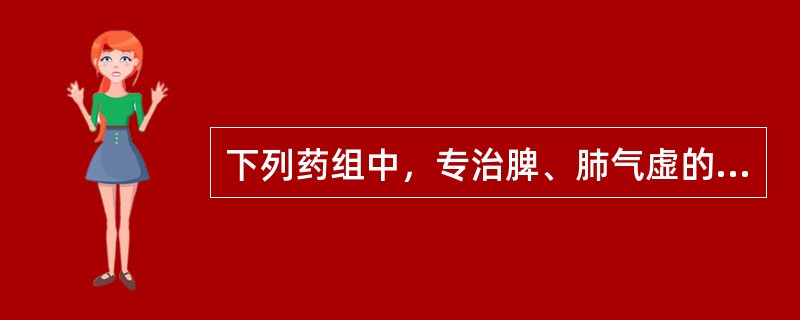 下列药组中，专治脾、肺气虚的...